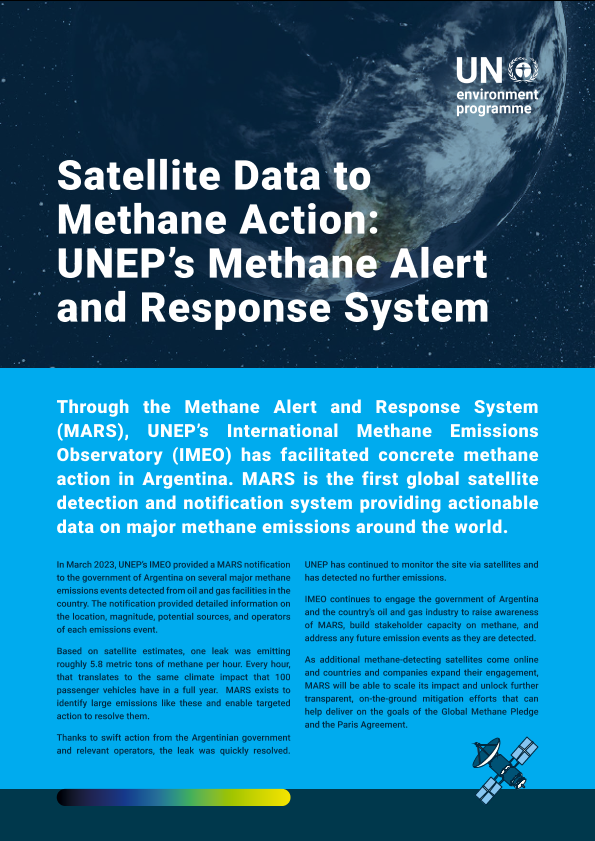 UN environment programme

Satellite Data to Methane Action: UNEP's Methane Alert and Response System

Through the Methane Alert and Response System (MARS), UNEP's International Methane Emissions Observatory (IMEO) has facilitated concrete methane action in Argentina. MARS is the first global satellite detection and notification system providing actionable data on major methane emissions around the world.

In March 2023, UNEP's IMEO provided a MARS notification to the government of Argentina on several major methane emissions events detected from oil and gas facilities in the country. The notification provided detailed information on the location, magnitude, potential sources, and operators of each emissions event.

Based on satellite estimates, one leak was emitting roughly 5.8 metric tons of methane per hour. Every hour, that translates to the same climate impact that 100 passenger vehicles have in a full year. MARS exists to identify large emissions like these and enable targeted action to resolve them.

Thanks to swift action from the Argentinian government and relevant operators, the leak was quickly resolved. UNEP has continued to monitor the site via satellites and has detected no further emissions.

IMEO continues to engage the government of Argentina and the country's oil and gas industry to raise awareness of MARS, build stakeholder capacity on methane, and address any future emission events as they are detected.

As additional methane-detecting satellites come online and countries and companies expand their engagement, MARS will be able to scale its impact and unlock further transparent, on-the-ground mitigation efforts that can help deliver on the goals of the Global Methane Pledge and the Paris Agreement.